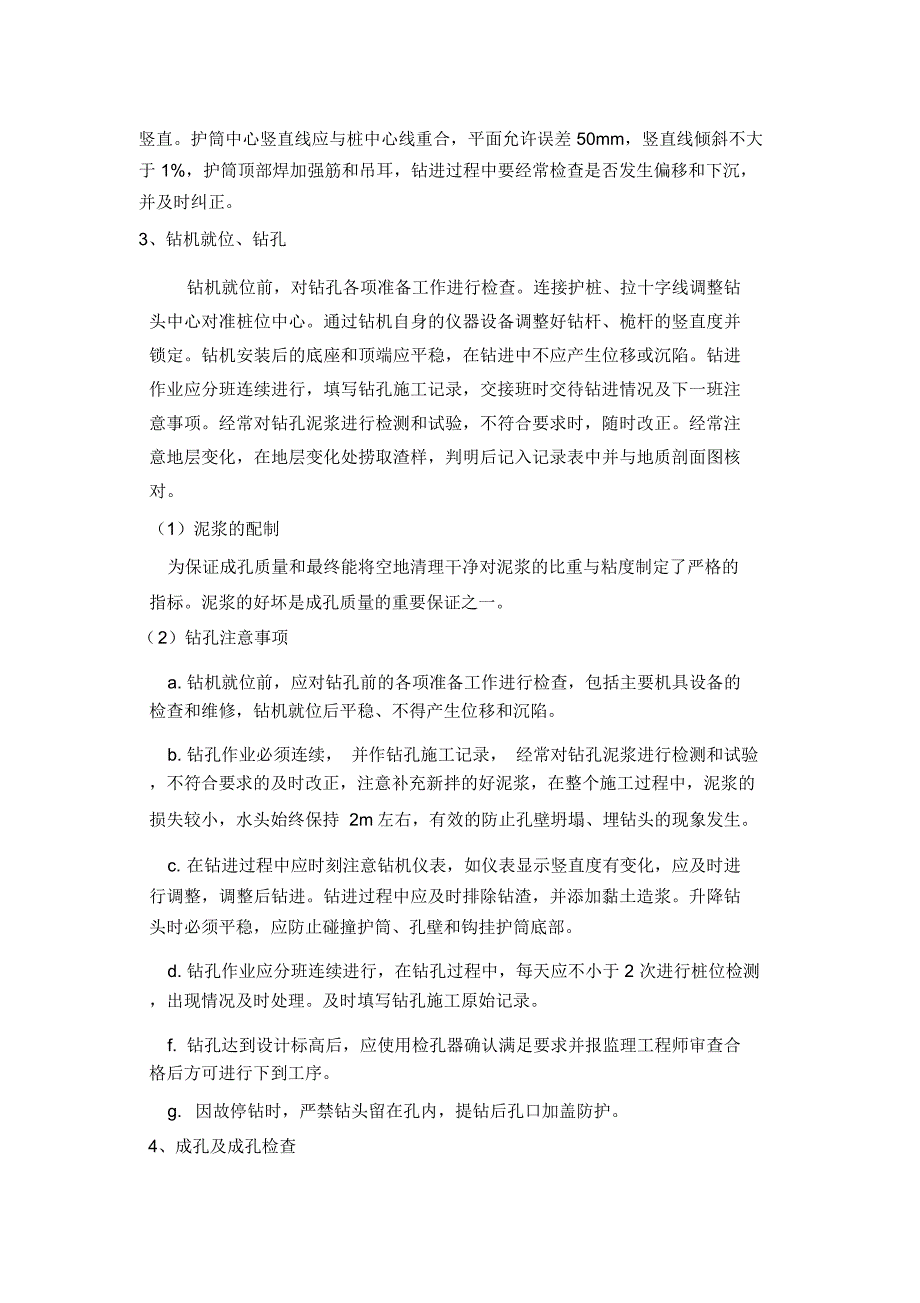 竖直。护筒中心竖直线应与桩中心线重合，平面允许误差 50mm，竖直线倾斜不大于 1%，护筒顶部焊加强筋和吊耳，钻进过程中要经常检查是否发生偏移和下沉，并及时纠正。

3、钻机就位、钻孔

钻机就位前，对钻孔各项准备工作进行检查。连接护桩、拉十字线调整钻头中心对准桩位中心。通过钻机自身的仪器设备调整好钻杆、桅杆的竖直度并锁定。钻机安装后的底座和顶端应平稳，在钻进中不应产生位移或沉陷。钻进作业应分班连续进行，填写钻孔施工记录，交接班时交待钻进情况及下一班注意事项。经常对钻孔泥浆进行检测和试验，不符合要求时，随时改正。经常注意地层变化，在地层变化处捞取渣样，判明后记入记录表中并与地质剖面图核对。

（1）泥浆的配制

为保证成孔质量和最终能将空地清理干净对泥浆的比重与粘度制定了严格的指标。泥浆的好坏是成孔质量的重要保证之一。

（2）钻孔注意事项

a. 钻机就位前，应对钻孔前的各项准备工作进行检查，包括主要机具设备的检查和维修，钻机就位后平稳、不得产生位移和沉陷。

b. 钻孔作业必须连续， 并作钻孔施工记录， 经常对钻孔泥浆进行检测和试验，不符合要求的及时改正，注意补充新拌的好泥浆，在整个施工过程中，泥浆的损失较小，水头始终保持 2m 左右，有效的防止孔壁坍塌、埋钻头的现象发生。

c. 在钻进过程中应时刻注意钻机仪表，如仪表显示竖直度有变化，应及时进行调整，调整后钻进。钻进过程中应及时排除钻渣，并添加黏土造浆。升降钻头时必须平稳，应防止碰撞护筒、孔壁和钩挂护筒底部。

d. 钻孔作业应分班连续进行，在钻孔过程中，每天应不小于 2 次进行桩位检测，出现情况及时处理。及时填写钻孔施工原始记录。

f. 钻孔达到设计标高后，应使用检孔器确认满足要求并报监理工程师审查合格后方可进行下到工序。

g. 因故停钻时，严禁钻头留在孔内，提钻后孔口加盖防护。

4、成孔及成孔检查